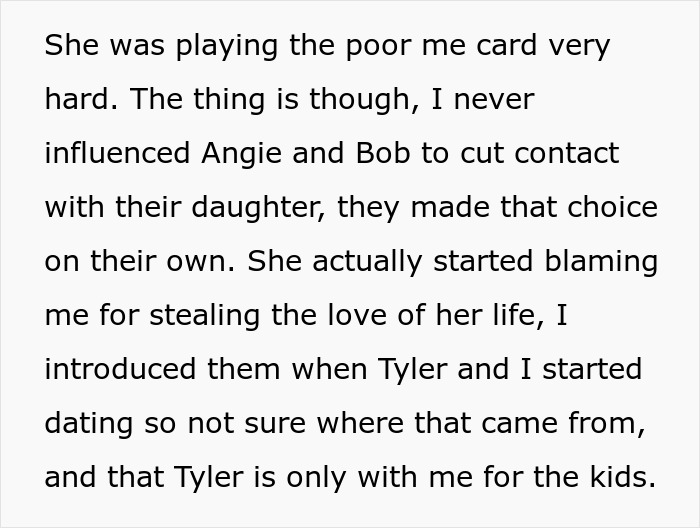 She was playing the poor me card very hard. The thing is though, I never influenced Angie and Bob to cut contact with their daughter, they made that choice on their own. She actually started blaming me for stealing the love of her life, I introduced them when Tyler and I started dating so not sure where that came from, and that Tyler is only with me for the kids.